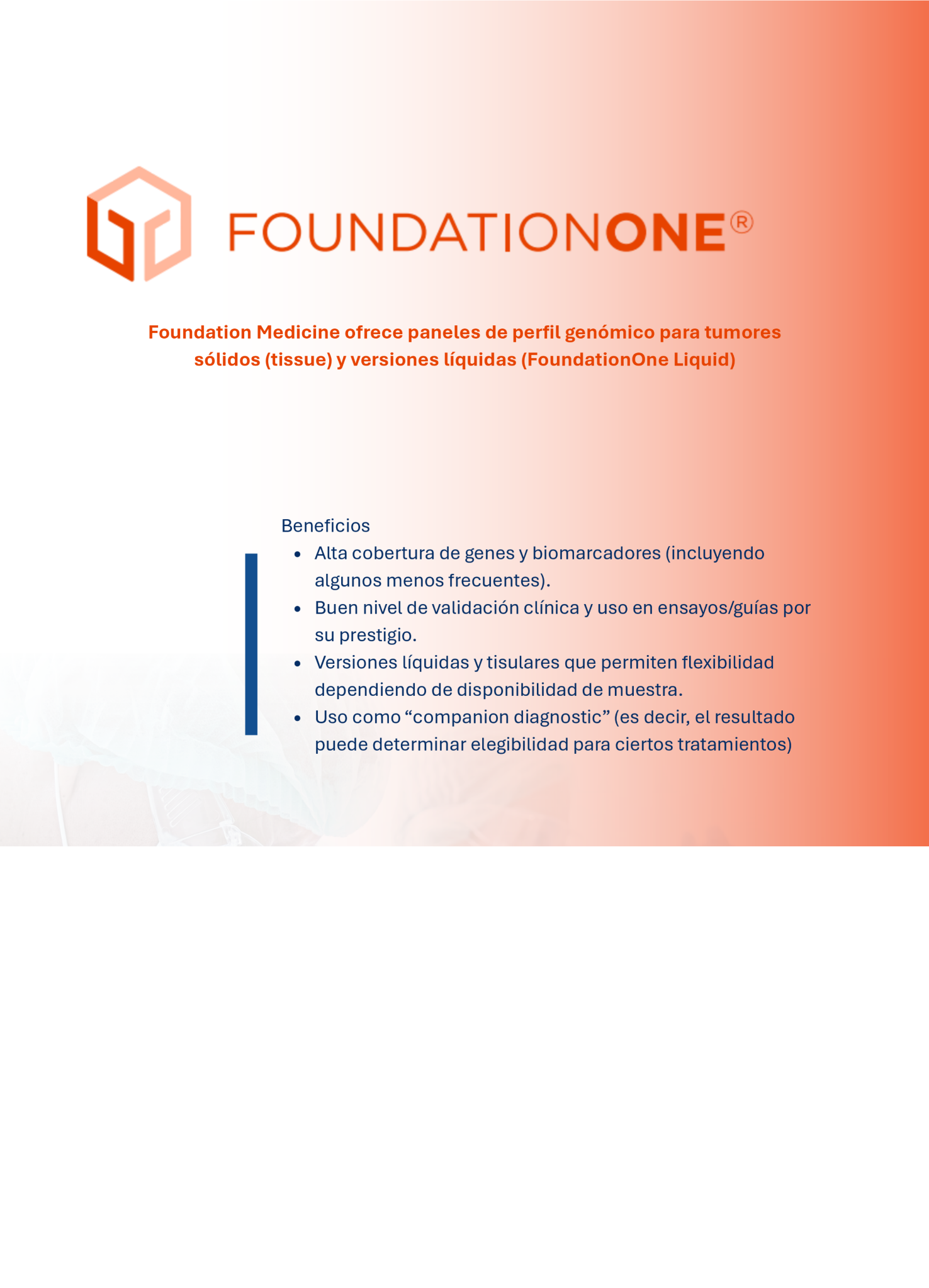 FOUNDATIONONE®

Foundation Medicine ofrece paneles de perfil genómico para tumores sólidos (tissue) y versiones líquidas (FoundationOne Liquid)

Beneficios

- Alta cobertura de genes y biomarcadores (incluyendo algunos menos frecuentes).
- Buen nivel de validación clínica y uso en ensayos/guías por su prestigio.
- Versiones líquidas y tisulares que permiten flexibilidad dependiendo de disponibilidad de muestra.
- Uso como “companion diagnostic” (es decir, el resultado puede determinar elegibilidad para ciertos tratamientos)